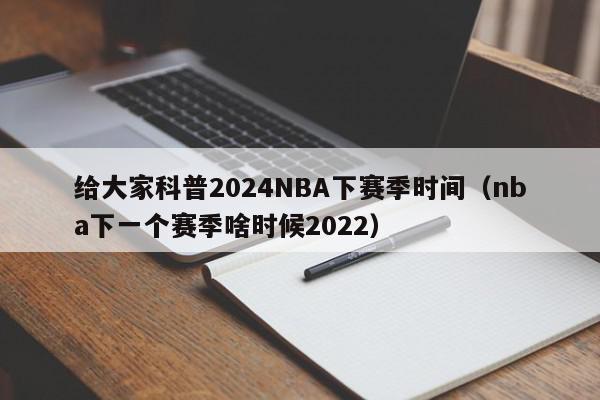 给大家科普2024NBA下赛季时间（nba下一个赛季啥时候2022）